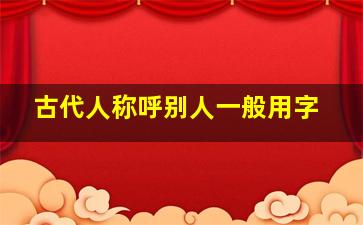 古代人称呼别人一般用字